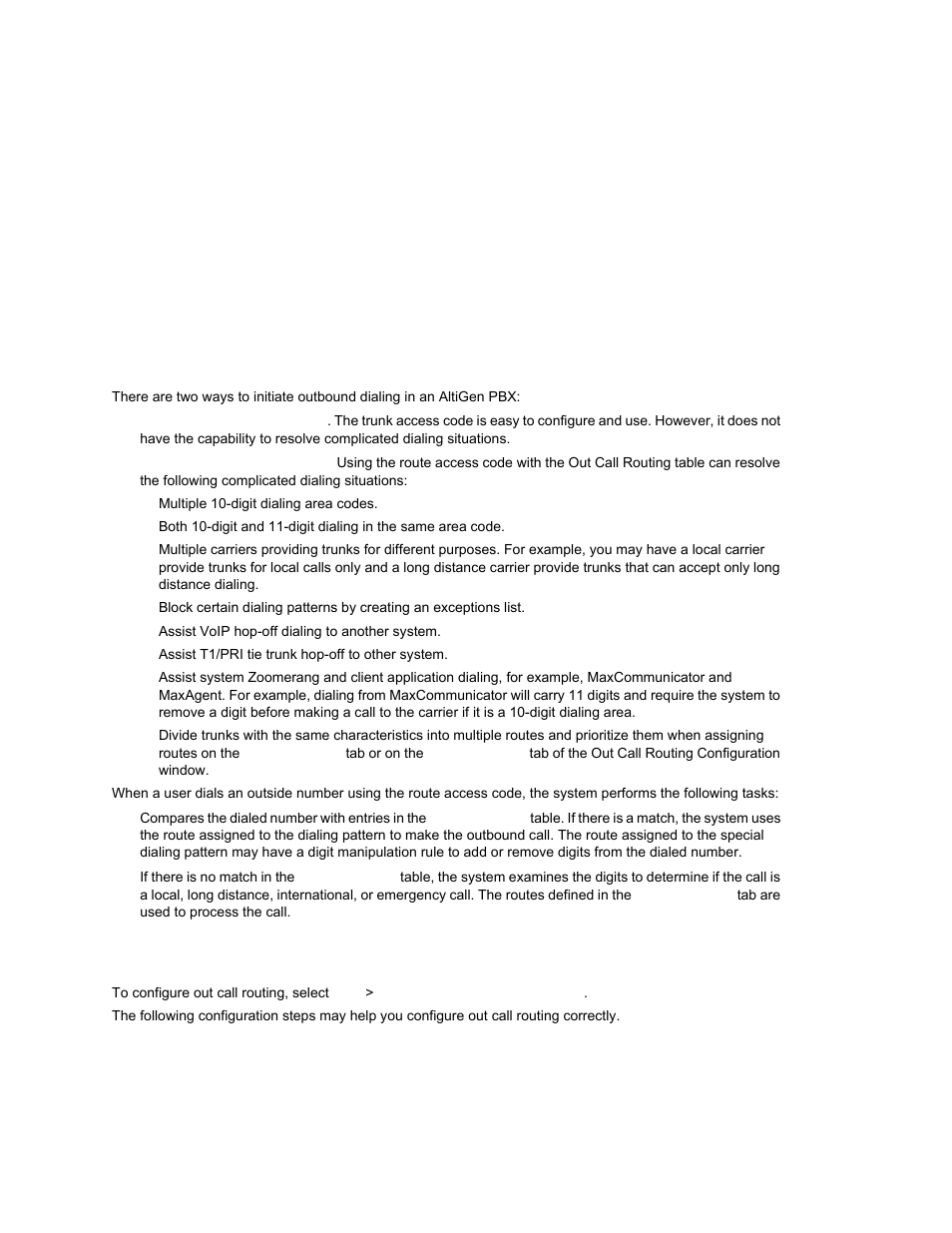 There are two ways to initiate outbound dialing in an AltiGen PBX:

. The trunk access code is easy to configure and use. However, it does not have the capability to resolve complicated dialing situations.

Using the route access code with the Out Call Routing table can resolve the following complicated dialing situations:

Multiple 10-digit dialing area codes.

Both 10-digit and 11-digit dialing in the same area code.

Multiple carriers providing trunks for different purposes. For example, you may have a local carrier provide trunks for local calls only and a long distance carrier provide trunks that can accept only long distance dialing.

Block certain dialing patterns by creating an exceptions list.

Assist VoIP hop-off dialing to another system.

Assist T1/PRI tie trunk hop-off to other system.

Assist system Zoomerang and client application dialing, for example, MaxCommunicator and MaxAgent. For example, dialing from MaxCommunicator will carry 11 digits and require the system to remove a digit before making a call to the carrier if it is a 10-digit dialing area.

Divide trunks with the same characteristics into multiple routes and prioritize them when assigning routes on the tab or on the tab of the Out Call Routing Configuration window.

When a user dials an outside number using the route access code, the system performs the following tasks:

Compares the dialed number with entries in the table. If there is a match, the system uses the route assigned to the dialing pattern to make the outbound call. The route assigned to the special dialing pattern may have a digit manipulation rule to add or remove digits from the dialed number.

If there is no match in the table, the system examines the digits to determine if the call is a local, long distance, international, or emergency call. The routes defined in the tab are used to process the call.

To configure out call routing, select > .

The following configuration steps may help you configure out call routing correctly.